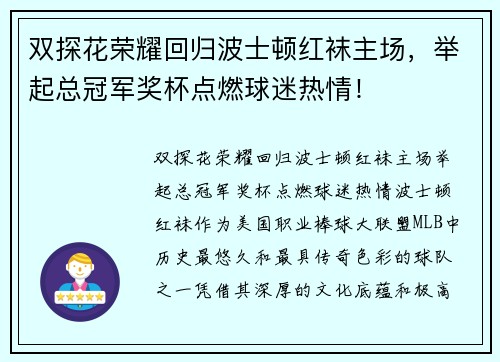 双探花荣耀回归波士顿红袜主场，举起总冠军奖杯点燃球迷热情！

双探花荣耀回归波士顿红袜主场举起总冠军奖杯点燃球迷热情波士顿红袜作为美国职业棒球大联盟MLB中历史最悠久和最具传奇色彩的球队之一凭借其深厚的文化底蕴和极高